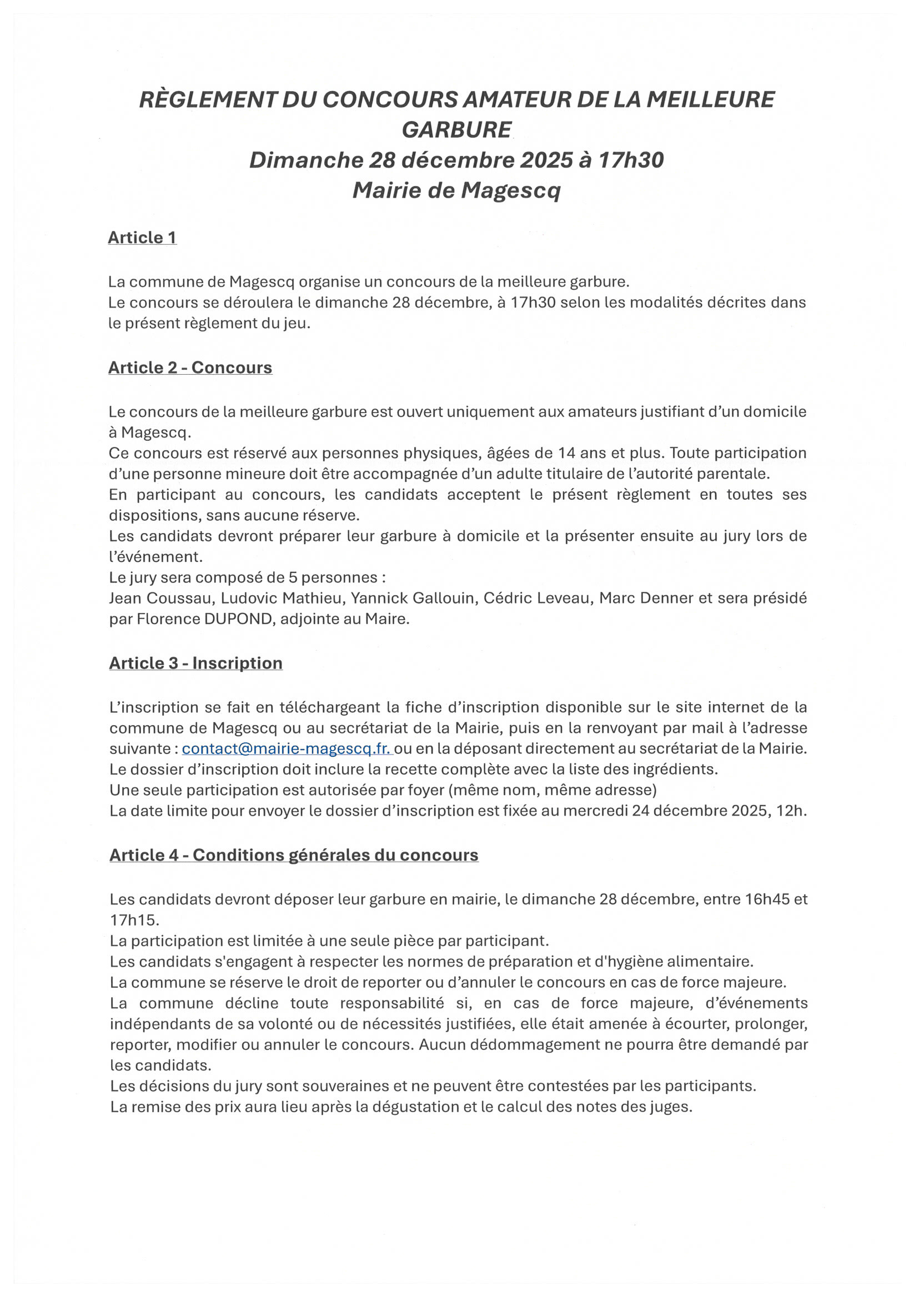 RÈGLEMENT DU CONCOURS AMATEUR DE LA MEILLEURE GARBURE
Dimanche 28 décembre 2025 à 17h30
Mairie de Magescq

Article 1

La commune de Magescq organise un concours de la meilleure garbure.
Le concours se déroulera le dimanche 28 décembre, à 17h30 selon les modalités décrites dans le présent règlement du jeu.

Article 2 - Concours

Le concours de la meilleure garbure est ouvert uniquement aux amateurs justifiant d'un domicile à Magescq.
Ce concours est réservé aux personnes physiques, âgées de 14 ans et plus. Toute participation d'une personne mineure doit être accompagnée d'un adulte titulaire de l'autorité parentale.
En participant au concours, les candidats acceptent le présent règlement en toutes ses dispositions, sans aucune réserve.
Les candidats devront préparer leur garbure à domicile et la présenter ensuite au jury lors de l'événement.
Le jury sera composé de 5 personnes :
Jean Coussau, Ludovic Mathieu, Yannick Gallouin, Cédric Leveau, Marc Denner et sera présidé par Florence DUPOND, adjointe au Maire.

Article 3 - Inscription

L'inscription se fait en téléchargeant la fiche d'inscription disponible sur le site internet de la commune de Magescq ou au secrétariat de la Mairie, puis en la renvoyant par mail à l'adresse suivante : contact@mairie-magescq.fr. ou en la déposant directement au secrétariat de la Mairie.
Le dossier d'inscription doit inclure la recette complète avec la liste des ingrédients.
Une seule participation est autorisée par foyer (même nom, même adresse)
La date limite pour envoyer le dossier d'inscription est fixée au mercredi 24 décembre 2025, 12h.

Article 4 - Conditions générales du concours

Les candidats devront déposer leur garbure en mairie, le dimanche 28 décembre, entre 16h45 et 17h15.
La participation est limitée à une seule pièce par participant.
Les candidats s'engagent à respecter les normes de préparation et d'hygiène alimentaire.
La commune se réserve le droit de reporter ou d'annuler le concours en cas de force majeure.
La commune décline toute responsabilité si, en cas de force majeure, d'événements indépendants de sa volonté ou de nécessités justifiées, elle était amenée à écourter, prolonger, reporter, modifier ou annuler le concours. Aucun dédommagement ne pourra être demandé par les candidats.
Les décisions du jury sont souveraines et ne peuvent être contestées par les participants.
La remise des prix aura lieu après la dégustation et le calcul des notes des juges.